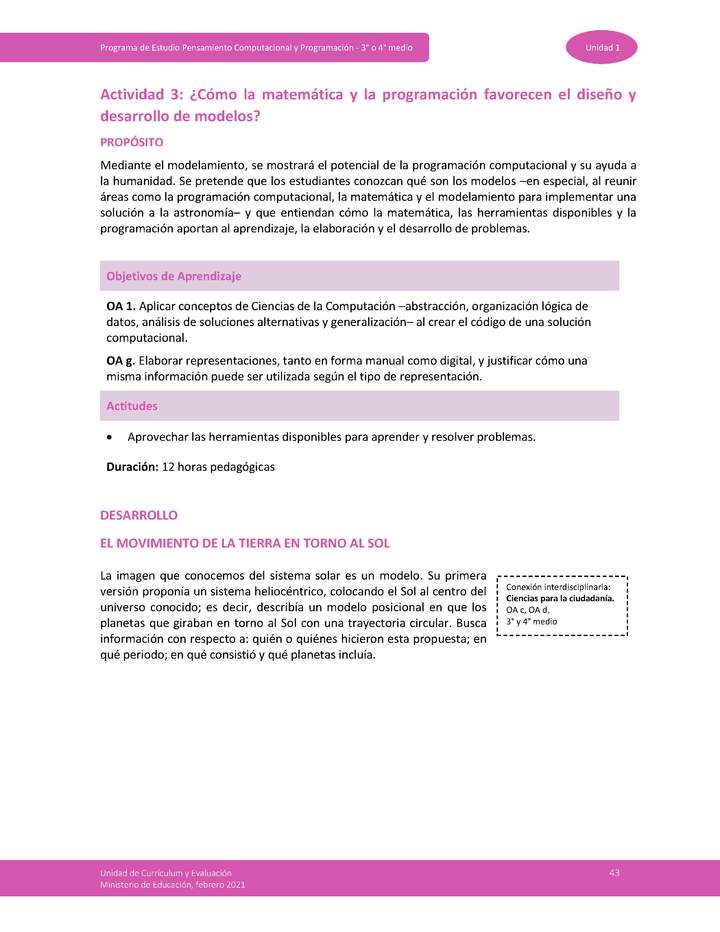 Programa de Estudio Pensamiento Computacional y Programación - 3° o 4° medio

Unidad 1

Actividad 3: ¿Cómo la matemática y la programación favorecen el diseño y desarrollo de modelos?

PROPÓSITO

Mediante el modelamiento, se mostrará el potencial de la programación computacional y su ayuda a la humanidad. Se pretende que los estudiantes conozcan qué son los modelos –en especial, al reunir áreas como la programación computacional, la matemática y el modelamiento para implementar una solución a la astronomía– y que entiendan cómo la matemática, las herramientas disponibles y la programación aportan al aprendizaje, la elaboración y el desarrollo de problemas.

Objetivos de Aprendizaje

OA 1. Aplicar conceptos de Ciencias de la Computación –abstracción, organización lógica de datos, análisis de soluciones alternativas y generalización– al crear el código de una solución computacional.

OA g. Elaborar representaciones, tanto en forma manual como digital, y justificar cómo una misma información puede ser utilizada según el tipo de representación.

Actitudes

• Aprovechar las herramientas disponibles para aprender y resolver problemas.

Duración: 12 horas pedagógicas

DESARROLLO

EL MOVIMIENTO DE LA TIERRA EN TORNO AL SOL

La imagen que conocemos del sistema solar es un modelo. Su primera versión proponía un sistema heliocéntrico, colocando el Sol al centro del universo conocido; es decir, describía un modelo posicional en que los planetas que giraban en torno al Sol con una trayectoria circular. Busca información con respecto a: quién o quiénes hicieron esta propuesta; en qué periodo; en qué consistió y qué planetas incluía.

Conexión interdisciplinaria:
Ciencias para la ciudadanía.
OA c, OA d,
3° y 4° medio

Unidad de Currículum y Evaluación
Ministerio de Educación, febrero 2021

43